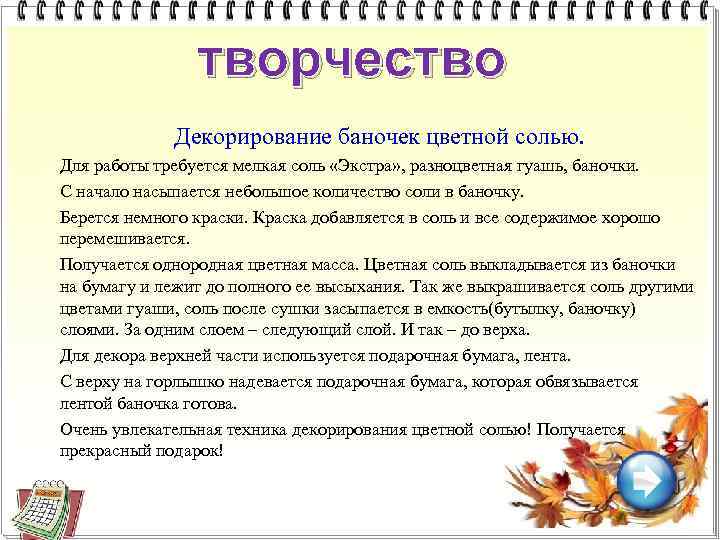 творчество

Декорирование баночек цветной солью.

Для работы требуется мелкая соль «Экстра», разноцветная гуашь, баночки.

С начало насыпается небольшое количество соли в баночку.

Берется немного краски. Краска добавляется в соль и все содержимое хорошо перемешивается.

Получается однородная цветная масса. Цветная соль выкладывается из баночки на бумагу и лежит до полного ее высыхания. Так же выкрашивается соль другими цветами гуаши, соль после сушки засыпается в емкость(бутылку, баночку) слоями. За одним слоем – следующий слой. И так – до верха.

Для декора верхней части используется подарочная бумага, лента.

С верху на горлышко надевается подарочная бумага, которая обвязывается лентой баночка готова.

Очень увлекательная техника декорирования цветной солью! Получается прекрасный подарок!